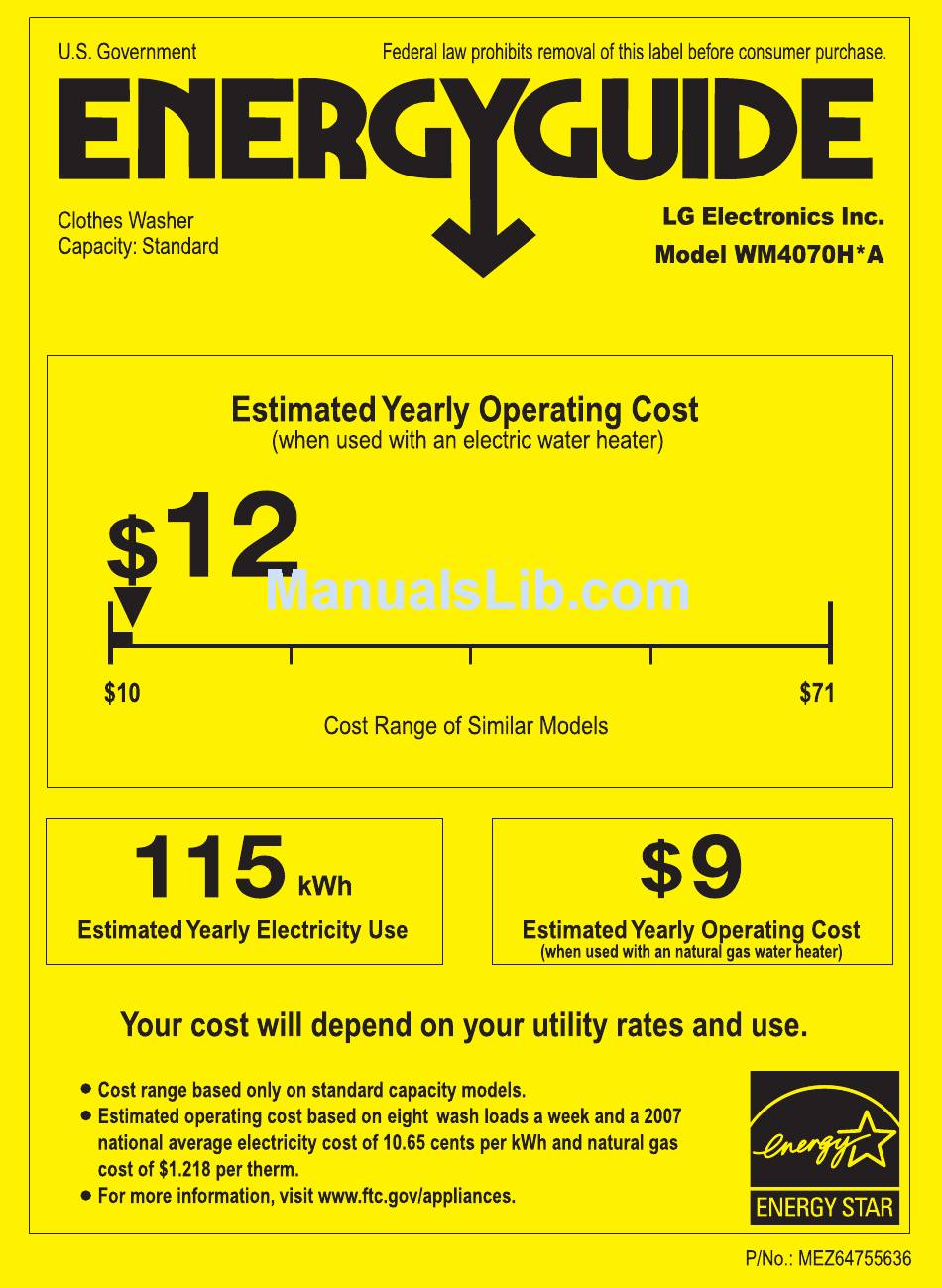 U.S. Government

Federal law prohibits removal of this label before consumer purchase.

ENERGYGUIDE

Clothes Washer
Capacity: Standard

LG Electronics Inc.
Model WM4070H*A

Estimated Yearly Operating Cost
(when used with an electric water heater)

$12

$10

$71

Cost Range of Similar Models

115 kWh

Estimated Yearly Electricity Use

$9

Estimated Yearly Operating Cost
(when used with an natural gas water heater)

Your cost will depend on your utility rates and use.

• Cost range based only on standard capacity models.
• Estimated operating cost based on eight wash loads a week and a 2007 national average electricity cost of 10.65 cents per kWh and natural gas cost of $1.218 per therm.
• For more information, visit www.ftc.gov/appliances.

energy

ENERGY STAR

P/No.: MEZ64755636

ManualsLib.com